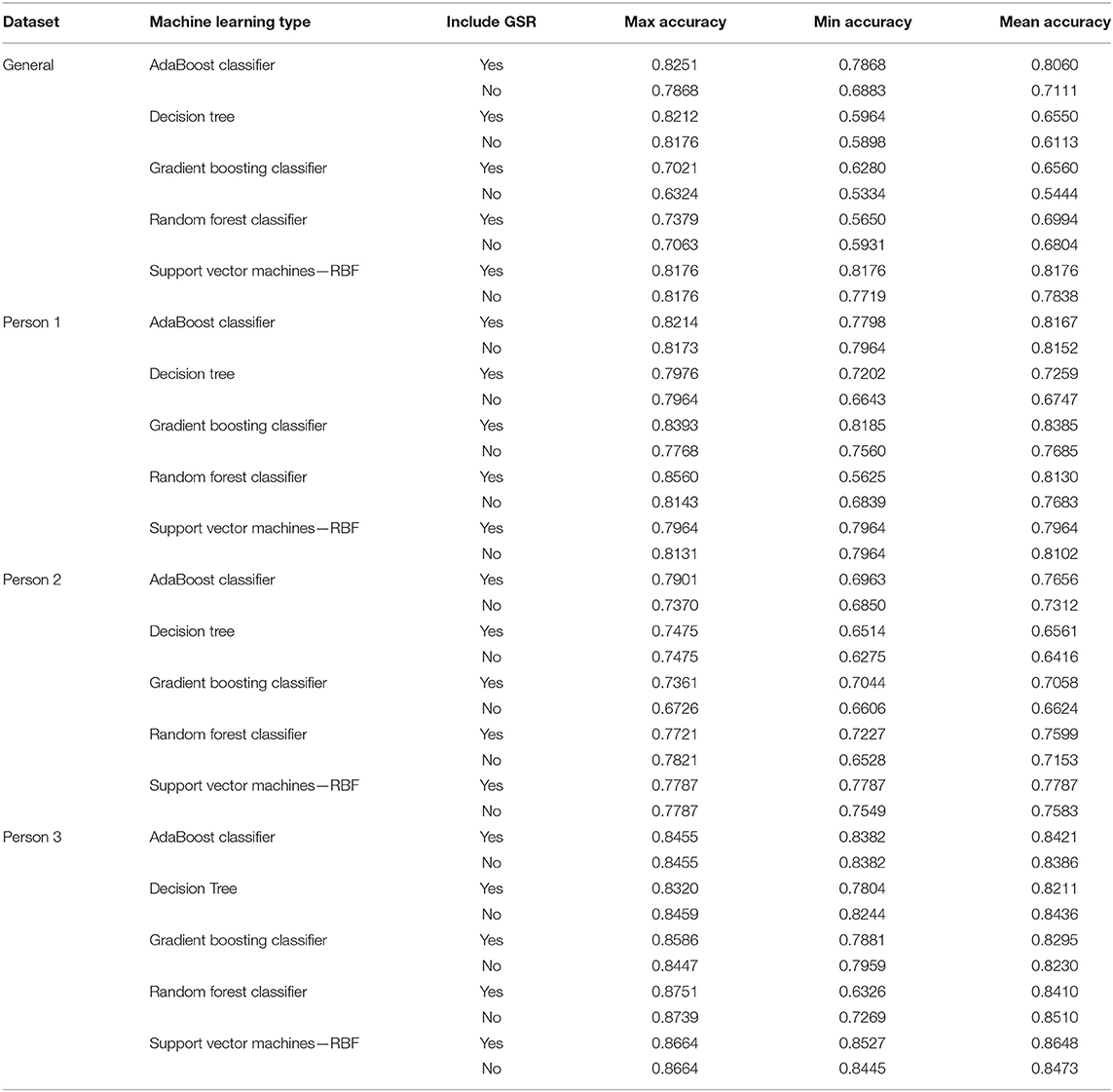 | Dataset | Machine learning type | Include GSR | Max accuracy | Min accuracy | Mean accuracy |
|---|---|---|---|---|---|
| General | AdaBoost classifier | Yes | 0.8251 | 0.7868 | 0.8060 |
| | | No | 0.7868 | 0.6883 | 0.7111 |
| | Decision tree | Yes | 0.8212 | 0.5964 | 0.6550 |
| | | No | 0.8176 | 0.5898 | 0.6113 |
| | Gradient boosting classifier | Yes | 0.7021 | 0.6280 | 0.6560 |
| | | No | 0.6324 | 0.5334 | 0.5444 |
| | Random forest classifier | Yes | 0.7379 | 0.5650 | 0.6994 |
| | | No | 0.7063 | 0.5931 | 0.6804 |
| | Support vector machines—RBF | Yes | 0.8176 | 0.8176 | 0.8176 |
| | | No | 0.8176 | 0.7719 | 0.7838 |
| Person 1 | AdaBoost classifier | Yes | 0.8214 | 0.7798 | 0.8167 |
| | | No | 0.8173 | 0.7964 | 0.8152 |
| | Decision tree | Yes | 0.7976 | 0.7202 | 0.7259 |
| | | No | 0.7964 | 0.6643 | 0.6747 |
| | Gradient boosting classifier | Yes | 0.8393 | 0.8185 | 0.8385 |
| | | No | 0.7768 | 0.7560 | 0.7685 |
| | Random forest classifier | Yes | 0.8560 | 0.5625 | 0.8130 |
| | | No | 0.8143 | 0.6839 | 0.7683 |
| | Support vector machines—RBF | Yes | 0.7964 | 0.7964 | 0.7964 |
| | | No | 0.8131 | 0.7964 | 0.8102 |
| Person 2 | AdaBoost classifier | Yes | 0.7901 | 0.6963 | 0.7656 |
| | | No | 0.7370 | 0.6850 | 0.7312 |
| | Decision tree | Yes | 0.7475 | 0.6514 | 0.6561 |
| | | No | 0.7475 | 0.6275 | 0.6416 |
| | Gradient boosting classifier | Yes | 0.7361 | 0.7044 | 0.7058 |
| | | No | 0.6726 | 0.6606 | 0.6624 |
| | Random forest classifier | Yes | 0.7721 | 0.7227 | 0.7599 |
| | | No | 0.7821 | 0.6528 | 0.7153 |
| | Support vector machines—RBF | Yes | 0.7787 | 0.7787 | 0.7787 |
| | | No | 0.7787 | 0.7549 | 0.7583 |
| Person 3 | AdaBoost classifier | Yes | 0.8455 | 0.8382 | 0.8421 |
| | | No | 0.8455 | 0.8382 | 0.8386 |
| | Decision Tree | Yes | 0.8320 | 0.7804 | 0.8211 |
| | | No | 0.8459 | 0.8244 | 0.8436 |
| | Gradient boosting classifier | Yes | 0.8586 | 0.7881 | 0.8295 |
| | | No | 0.8447 | 0.7959 | 0.8230 |
| | Random forest classifier | Yes | 0.8751 | 0.6326 | 0.8410 |
| | | No | 0.8739 | 0.7269 | 0.8510 |
| | Support vector machines—RBF | Yes | 0.8664 | 0.8527 | 0.8648 |
| | | No | 0.8664 | 0.8445 | 0.8473 |